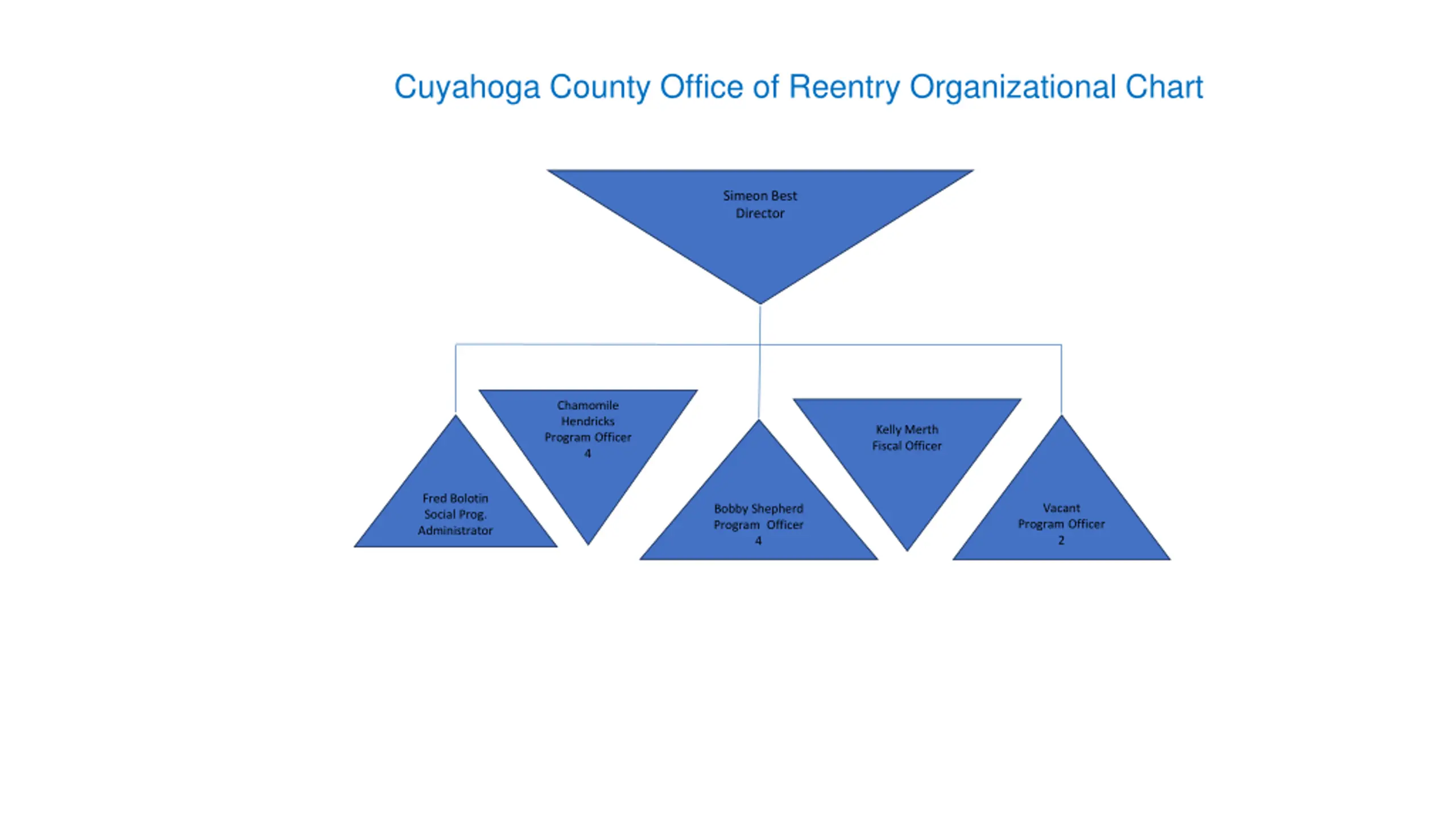 Cuyahoga County Office of Reentry Organizational Chart

Simeon Best
Director

Fred Bolotin
Social Prog.
Administrator

Chamomile
Hendricks
Program Officer
4

Bobby Shepherd
Program Officer
4

Kelly Merth
Fiscal Officer

Vacant
Program Officer
2